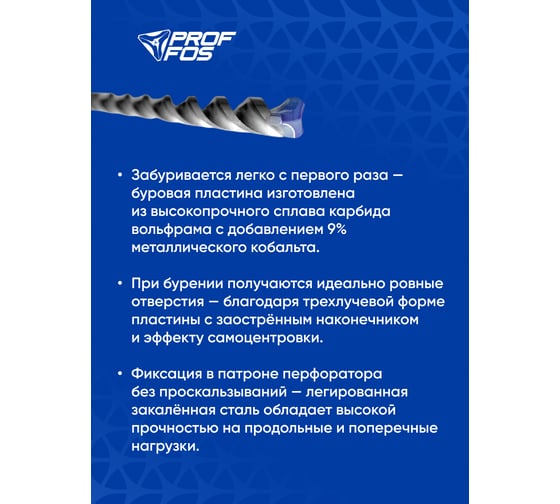 PROF FOS

• Забуривается легко с первого раза — буровая пластина изготовлена из высокопрочного сплава карбида вольфрама с добавлением 9% металлического кобальта.

• При бурении получаются идеально ровные отверстия — благодаря трехлучевой форме пластины с заострённым наконечником и эффекту самоцентровки.

• Фиксация в патроне перфоратора без проскальзываний — легированная закалённая сталь обладает высокой прочностью на продольные и поперечные нагрузки.